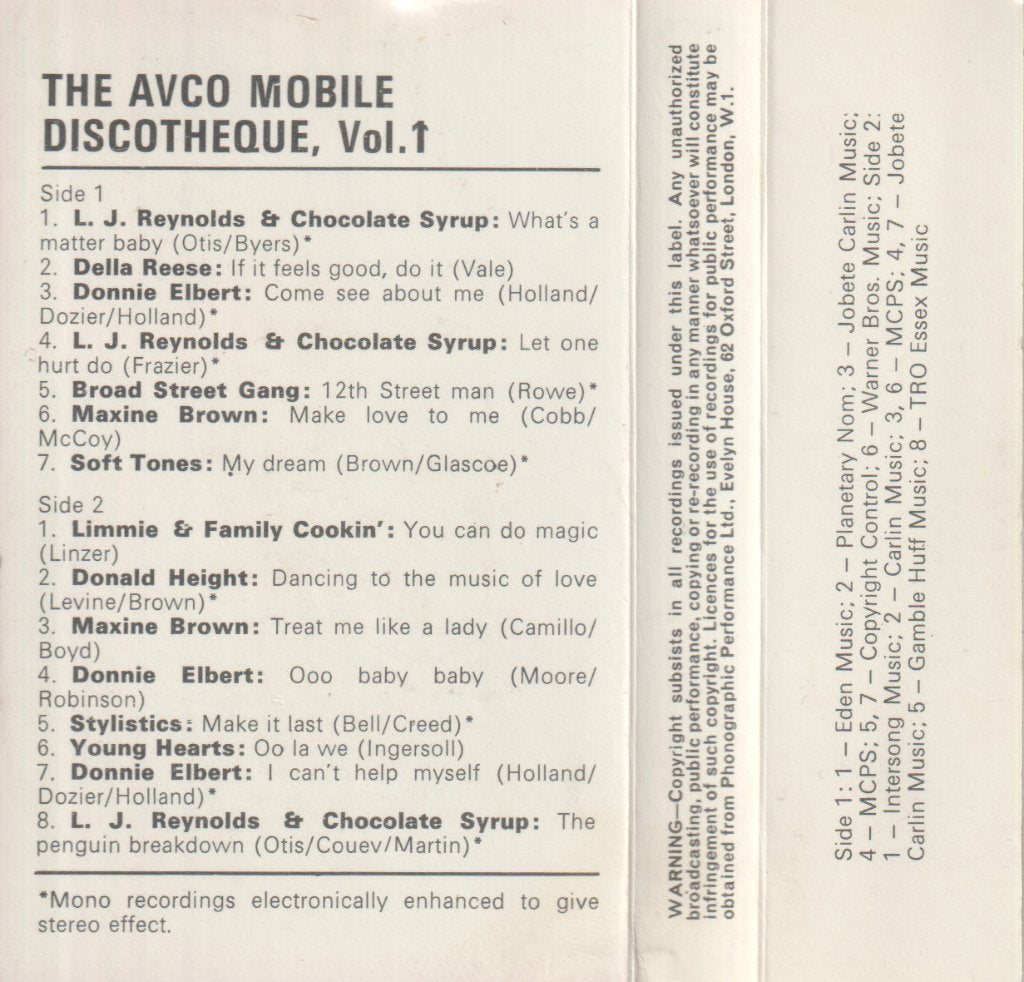 THE AVCO MOBILE DISCOTHEQUE, Vol.1

Side 1
1. L. J. Reynolds & Chocolate Syrup: What's a matter baby (Otis/Byers)*
2. Della Reese: If it feels good, do it (Vale)
3. Donnie Elbert: Come see about me (Holland/Dozier/Holland)*
4. L. J. Reynolds & Chocolate Syrup: Let one hurt do (Frazier)*
5. Broad Street Gang: 12th Street man (Rowe)*
6. Maxine Brown: Make love to me (Cobb/McCoy)
7. Soft Tones: My dream (Brown/Glascoe)*

Side 2
1. Limmie & Family Cookin': You can do magic (Linzer)
2. Donald Height: Dancing to the music of love (Levine/Brown)*
3. Maxine Brown: Treat me like a lady (Camillo/Boyd)
4. Donnie Elbert: Ooo baby baby (Moore/Robinson)
5. Stylistics: Make it last (Bell/Creed)*
6. Young Hearts: Oo la we (Ingersoll)
7. Donnie Elbert: I can't help myself (Holland/Dozier/Holland)*
8. L. J. Reynolds & Chocolate Syrup: The penguin breakdown (Otis/Couev/Martin)*

*Mono recordings electronically enhanced to give stereo effect.

WARNING—Copyright subsists in all recordings issued under this label. Any unauthorized broadcasting, public performance, copying or re-recording in any manner whatsoever will constitute infringement of such copyright. Licences for the use of recordings for public performance may be obtained from Phonographic Performance Ltd., Evelyn House, 62 Oxford Street, London, W.1.

Side 1: 1 – Eden Music; 2 – Planetary Nom; 3 – Jobete Carlin Music; 4 – MCPS; 5, 7 – Copyright Control; 6 – Warner Bros. Music; Side 2: 1 – Intersong Music; 2 – Carlin Music; 3, 6 – MCPS; 4, 7 – Jobete Carlin Music; 5 – Gamble Huff Music; 8 – TRO Essex Music